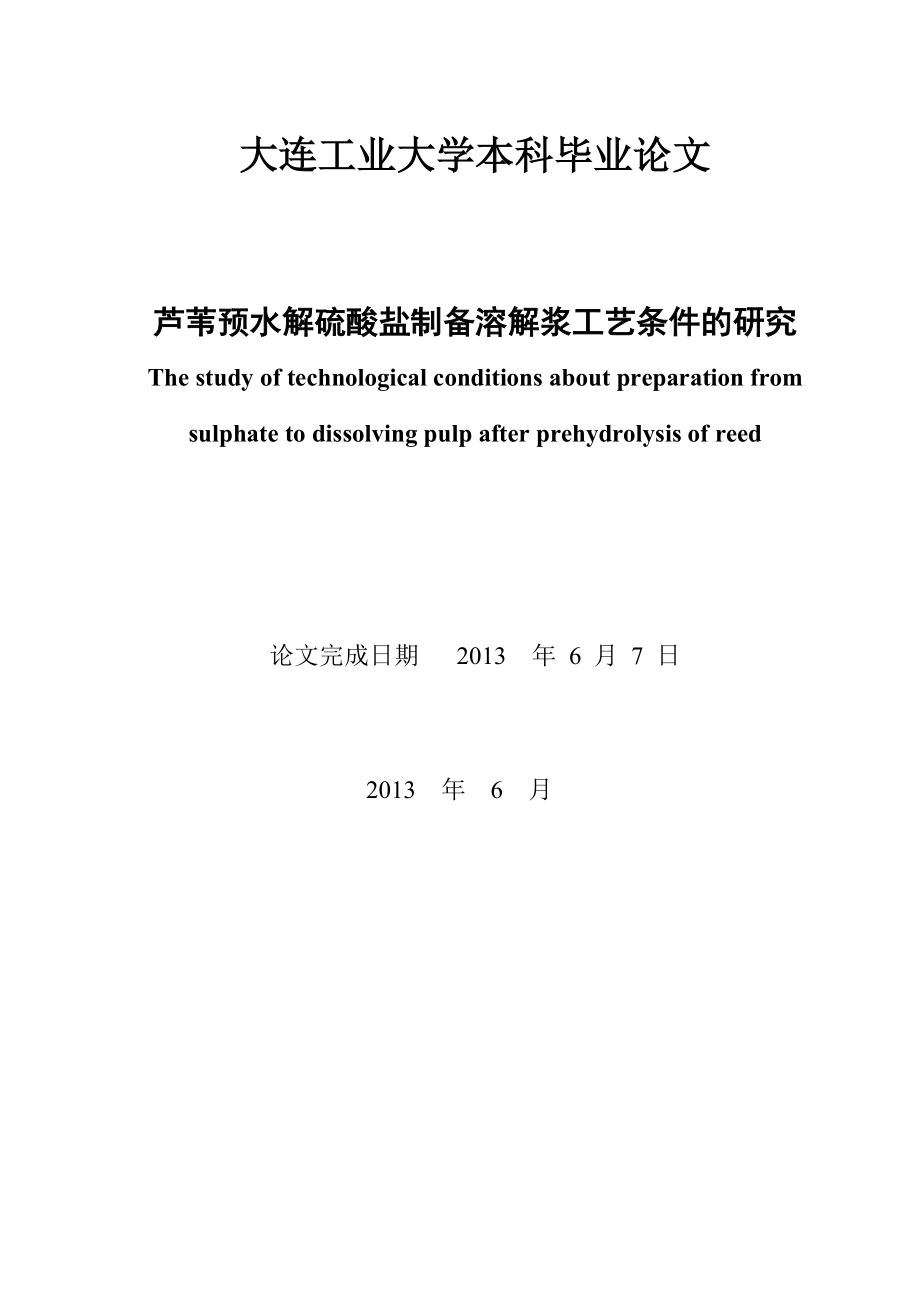 大连工业大学本科毕业论文

芦苇预水解硫酸盐制备溶解浆工艺条件的研究

The study of technological conditions about preparation from sulphate to dissolving pulp after prehydrolysis of reed

论文完成日期 2013 年 6 月 7 日

2013 年 6 月